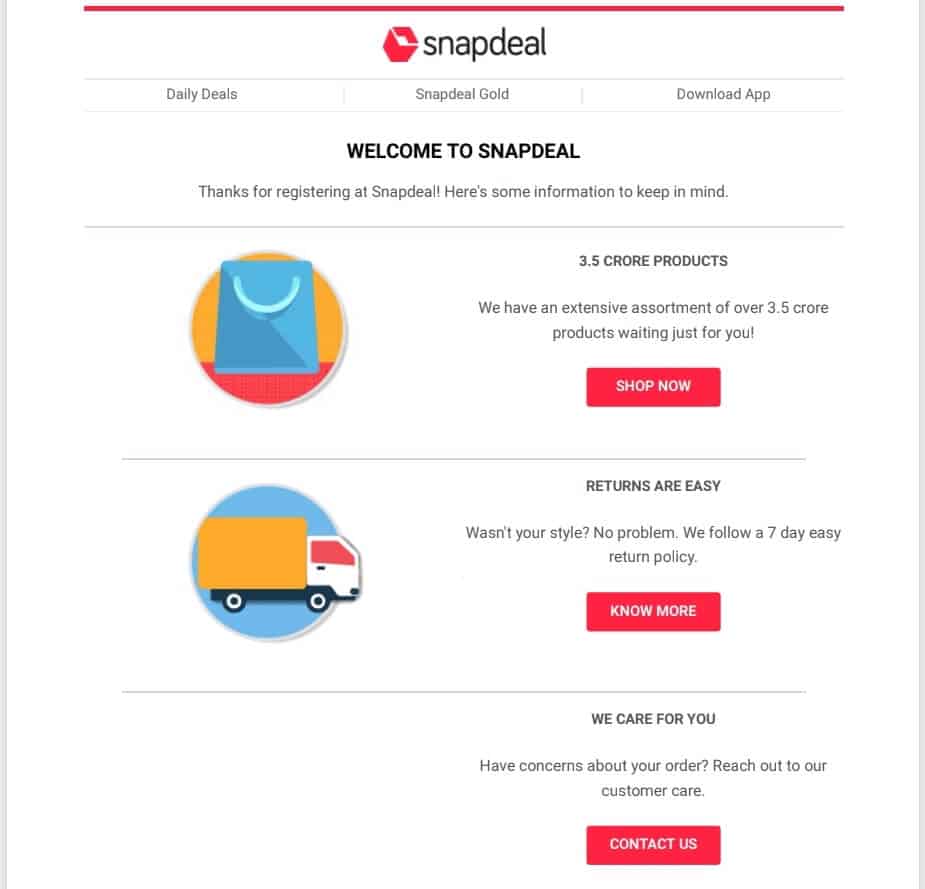 snapdeal

Daily Deals | Snapdeal Gold | Download App

WELCOME TO SNAPDEAL

Thanks for registering at Snapdeal! Here's some information to keep in mind.

3.5 CRORE PRODUCTS

We have an extensive assortment of over 3.5 crore products waiting just for you!

SHOP NOW

RETURNS ARE EASY

Wasn't your style? No problem. We follow a 7 day easy return policy.

KNOW MORE

WE CARE FOR YOU

Have concerns about your order? Reach out to our customer care.

CONTACT US